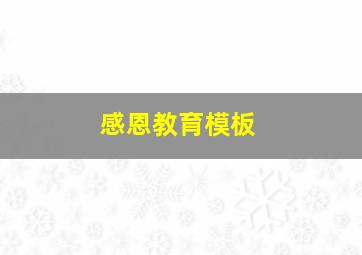 感恩教育模板